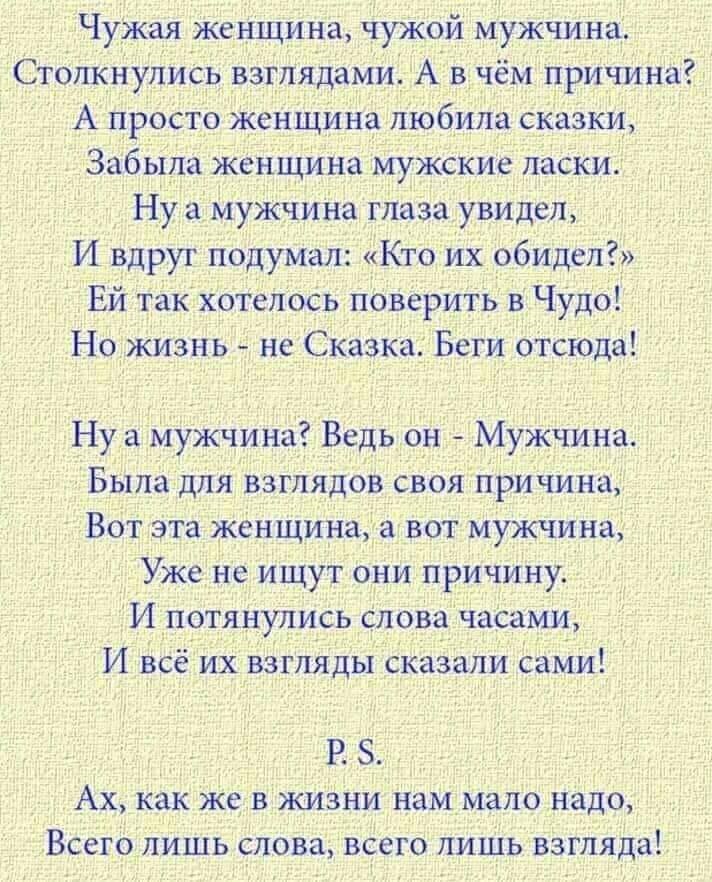 Чужая женщина, чужой мужчина.
Столкнулись взглядами. А в чём причина?
А просто женщина любила сказки,
Забыла женщина мужские ласки.
Ну а мужчина глаза увидел,
И вдруг подумал: «Кто их обидел?»
Ей так хотелось поверить в Чудо!
Но жизнь - не Сказка. Беги отсюда!

Ну а мужчина? Ведь он - Мужчина.
Была для взглядов своя причина,
Вот эта женщина, а вот мужчина,
Уже не ищут они причину.
И потянулись слова часами,
И всё их взгляды сказали сами!

P. S.
Ах, как же в жизни нам мало надо,
Всего лишь слова, всего лишь взгляда!